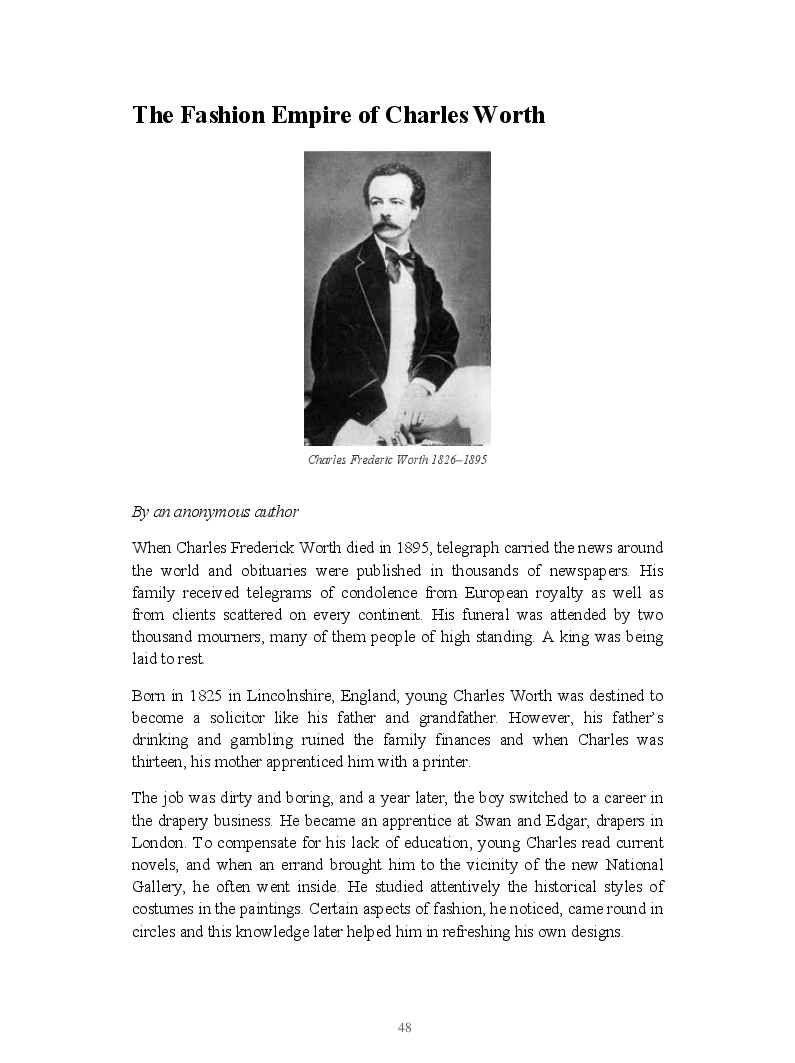 The Fashion Empire of Charles Worth

Charles Frederic Worth 1826–1895

By an anonymous author

When Charles Frederick Worth died in 1895, telegraph carried the news around the world and obituaries were published in thousands of newspapers. His family received telegrams of condolence from European royalty as well as from clients scattered on every continent. His funeral was attended by two thousand mourners, many of them people of high standing. A king was being laid to rest.

Born in 1825 in Lincolnshire, England, young Charles Worth was destined to become a solicitor like his father and grandfather. However, his father's drinking and gambling ruined the family finances and when Charles was thirteen, his mother apprenticed him with a printer.

The job was dirty and boring, and a year later, the boy switched to a career in the drapery business. He became an apprentice at Swan and Edgar, drapers in London. To compensate for his lack of education, young Charles read current novels, and when an errand brought him to the vicinity of the new National Gallery, he often went inside. He studied attentively the historical styles of costumes in the paintings. Certain aspects of fashion, he noticed, came round in circles and this knowledge later helped him in refreshing his own designs.

48